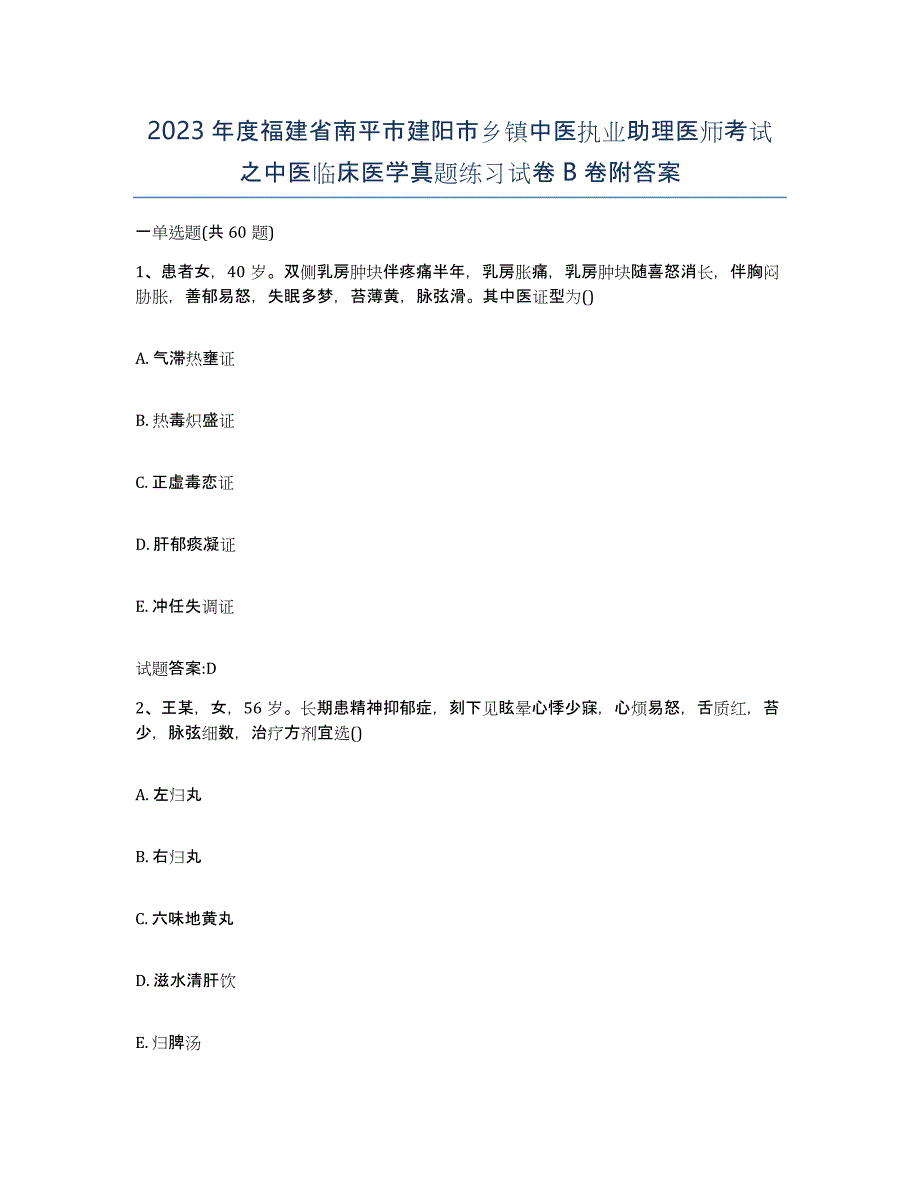 2023年度福建省南平市建阳市乡镇中医执业助理医师考试之中医临床医学真题练习试卷B卷附答案

一单选题(共60题)

1、患者女，40岁。双侧乳房肿块伴疼痛半年，乳房胀痛，乳房肿块随喜怒消长，伴胸闷胁胀，善郁易怒，失眠多梦，苔薄黄，脉弦滑。其中医证型为()

A. 气滞热壅证

B. 热毒炽盛证

C. 正虚毒恋证

D. 肝郁痰凝证

E. 冲任失调证

试题答案:D

2、王某，女，56岁。长期患精神抑郁症，刻下见眩晕心悸少寐，心烦易怒，舌质红，苔少，脉弦细数，治疗方剂宜选()

A. 左归丸

B. 右归丸

C. 六味地黄丸

D. 滋水清肝饮

E. 归脾汤